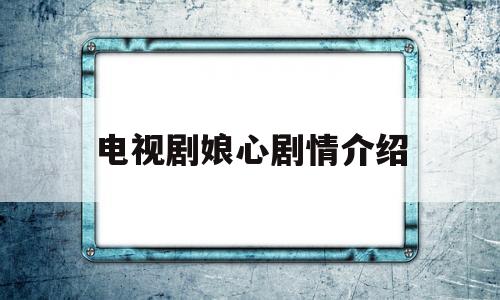 电视剧娘心剧情介绍